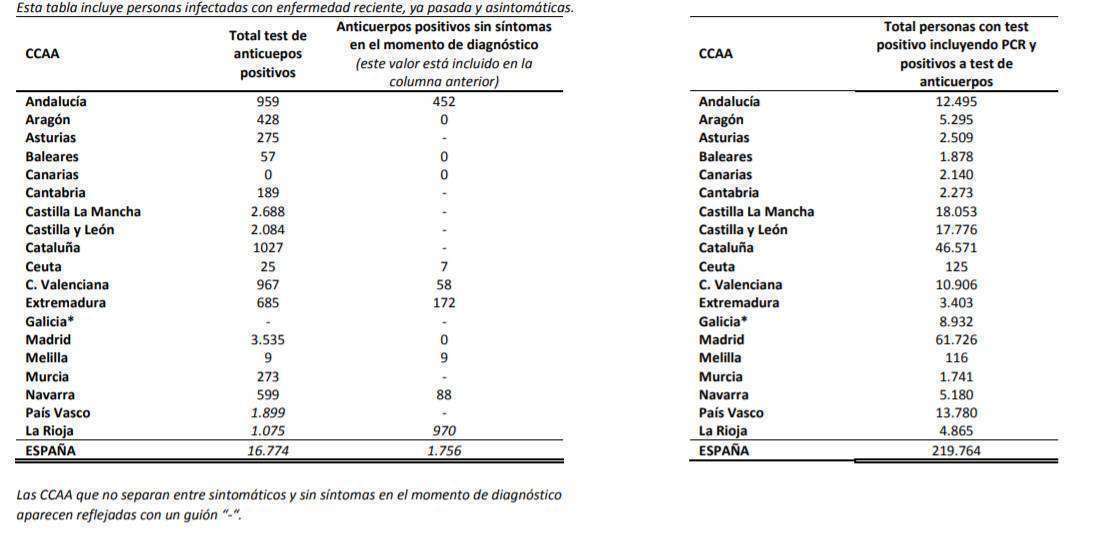 Esta tabla incluye personas infectadas con enfermedad reciente, ya pasada y asintomáticas.

| CCAA | Total test de anticuepos positivos | Anticuerpos positivos sin síntomas en el momento de diagnóstico (este valor está incluido en la columna anterior) |
|---|---|---|
| Andalucía | 959 | 452 |
| Aragón | 428 | 0 |
| Asturias | 275 | - |
| Baleares | 57 | 0 |
| Canarias | 0 | 0 |
| Cantabria | 189 | - |
| Castilla La Mancha | 2.688 | - |
| Castilla y León | 2.084 | - |
| Cataluña | 1027 | - |
| Ceuta | 25 | 7 |
| C. Valenciana | 967 | 58 |
| Extremadura | 685 | 172 |
| Galicia* | - | - |
| Madrid | 3.535 | 0 |
| Melilla | 9 | 9 |
| Murcia | 273 | - |
| Navarra | 599 | 88 |
| País Vasco | 1.899 | - |
| La Rioja | 1.075 | 970 |
| ESPAÑA | 16.774 | 1.756 |

Las CCAA que no separan entre sintomáticos y sin síntomas en el momento de diagnóstico aparecen reflejadas con un guión "-".

| CCAA | Total personas con test positivo incluyendo PCR y positivos a test de anticuerpos |
|---|---|
| Andalucía | 12.495 |
| Aragón | 5.295 |
| Asturias | 2.509 |
| Baleares | 1.878 |
| Canarias | 2.140 |
| Cantabria | 2.273 |
| Castilla La Mancha | 18.053 |
| Castilla y León | 17.776 |
| Cataluña | 46.571 |
| Ceuta | 125 |
| C. Valenciana | 10.906 |
| Extremadura | 3.403 |
| Galicia* | 8.932 |
| Madrid | 61.726 |
| Melilla | 116 |
| Murcia | 1.741 |
| Navarra | 5.180 |
| País Vasco | 13.780 |
| La Rioja | 4.865 |
| ESPAÑA | 219.764 |